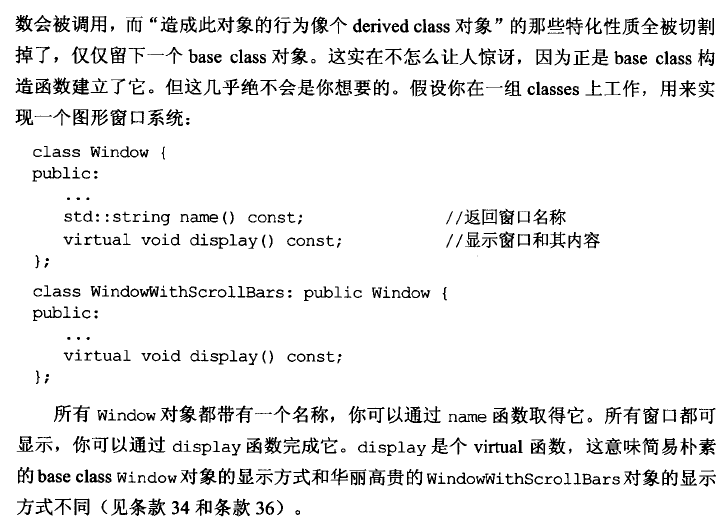 数会被调用，而“造成此对象的行为像个 derived class 对象”的那些特化性质全被切割掉了，仅仅留下一个 base class 对象。这实在不怎么让人惊讶，因为正是 base class 构造函数建立了它。但这几乎绝不会是你想要的。假设你在一组 classes 上工作，用来实现一个图形窗口系统：

class Window {
public:
    ...
    std::string name() const;            //返回窗口名称
    virtual void display() const;        //显示窗口和其内容
};

class WindowWithScrollBars: public Window {
public:
    ...
    virtual void display() const;
};

所有 Window 对象都带有一个名称，你可以通过 name 函数取得它。所有窗口都可显示，你可以通过 display 函数完成它。display 是个 virtual 函数，这意味简易朴素的 base class Window 对象的显示方式和华丽高贵的 WindowWithScrollBars 对象的显示方式不同（见条款 34 和条款 36）。